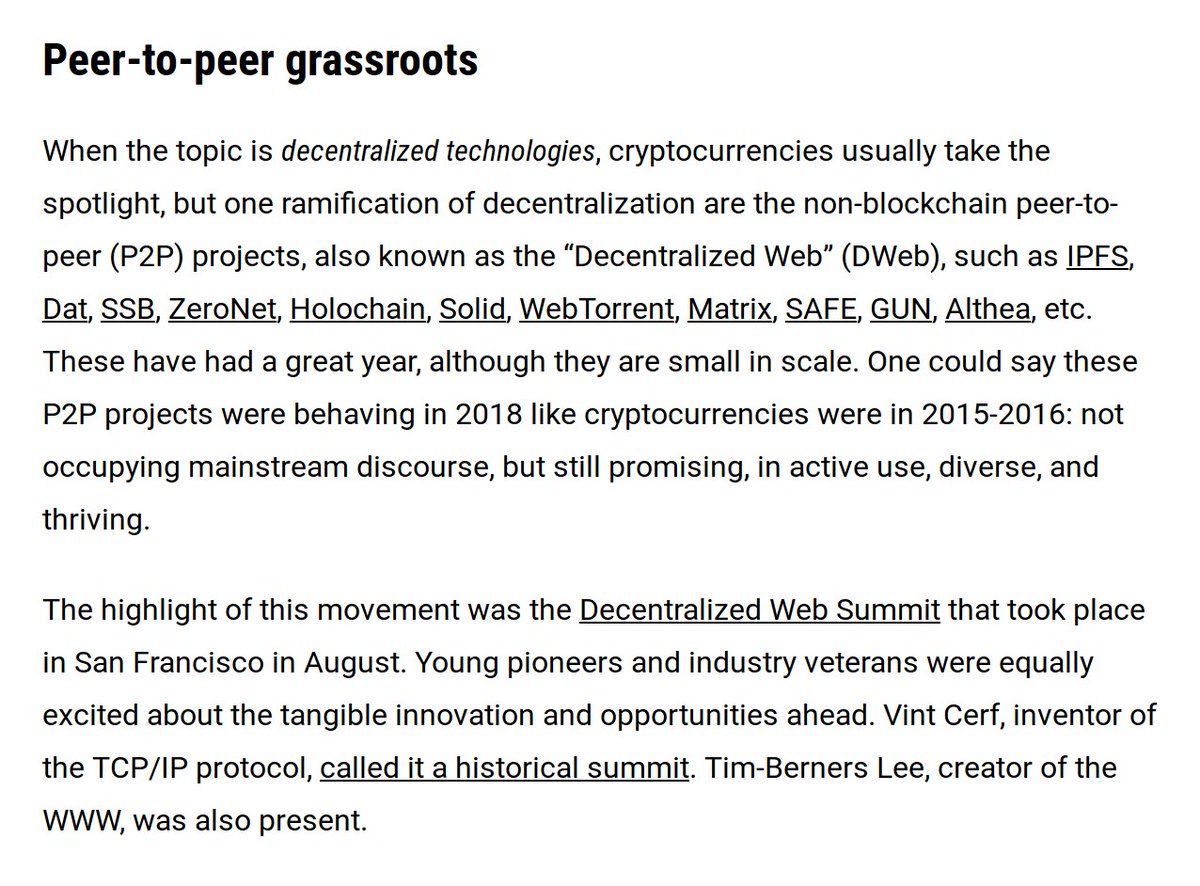 Peer-to-peer grassroots

When the topic is decentralized technologies, cryptocurrencies usually take the spotlight, but one ramification of decentralization are the non-blockchain peer-to-peer (P2P) projects, also known as the “Decentralized Web” (DWeb), such as IPFS, Dat, SSB, ZeroNet, Holochain, Solid, WebTorrent, Matrix, SAFE, GUN, Althea, etc. These have had a great year, although they are small in scale. One could say these P2P projects were behaving in 2018 like cryptocurrencies were in 2015-2016: not occupying mainstream discourse, but still promising, in active use, diverse, and thriving.

The highlight of this movement was the Decentralized Web Summit that took place in San Francisco in August. Young pioneers and industry veterans were equally excited about the tangible innovation and opportunities ahead. Vint Cerf, inventor of the TCP/IP protocol, called it a historical summit. Tim-Berners Lee, creator of the WWW, was also present.